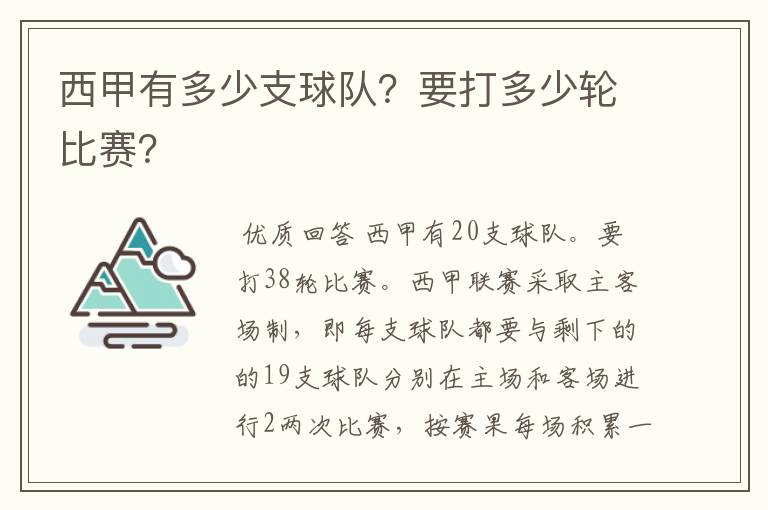 西甲有多少支球队？要打多少轮比赛？

优质回答 西甲有20支球队。要打38轮比赛。西甲联赛采取主客场制，即每支球队都要与剩下的的19支球队分别在主场和客场进行2两次比赛，按赛果每场积累一